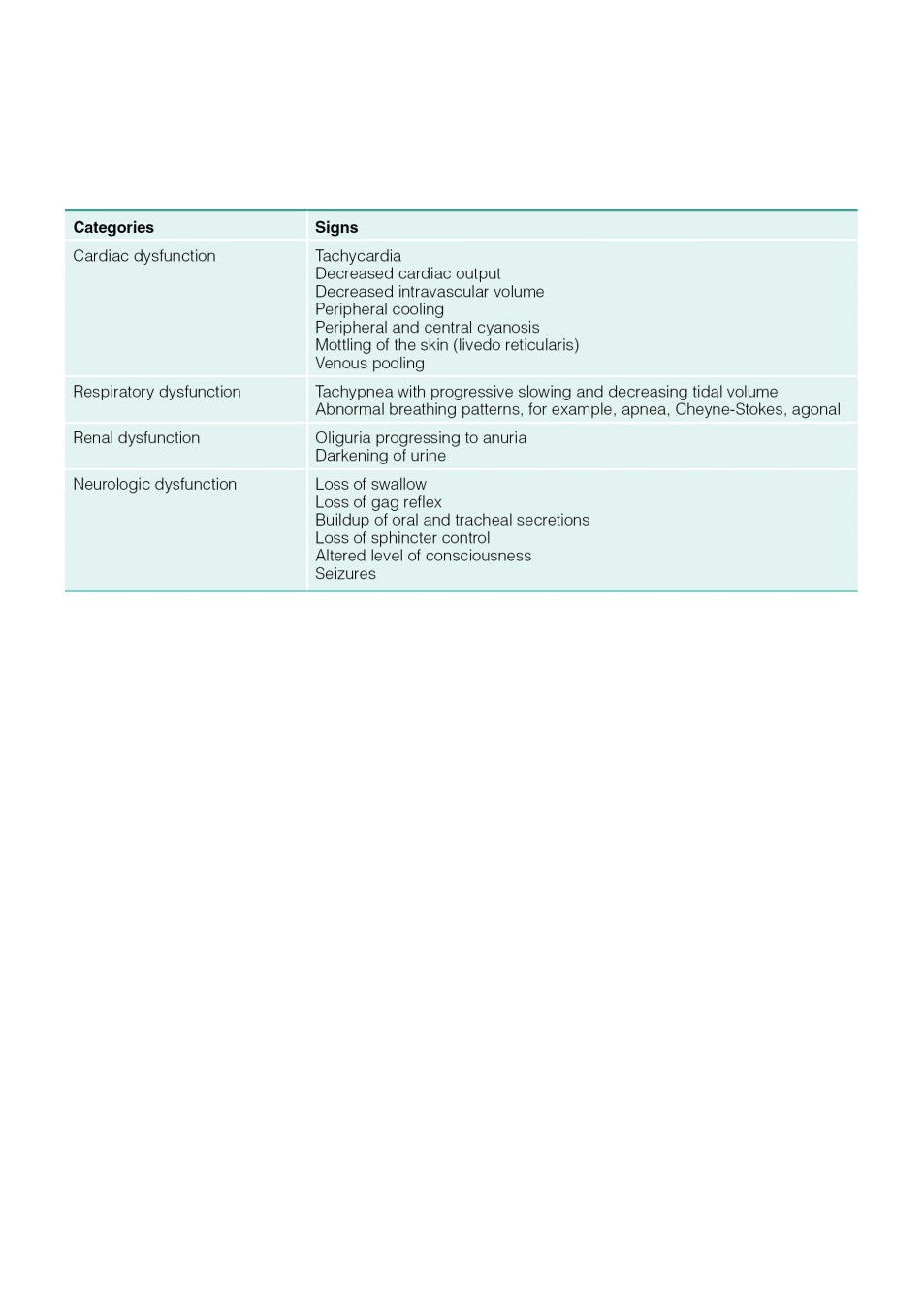 | Categories | Signs |
|---|---|
| Cardiac dysfunction | Tachycardia<br>Decreased cardiac output<br>Decreased intravascular volume<br>Peripheral cooling<br>Peripheral and central cyanosis<br>Mottling of the skin (livedo reticularis)<br>Venous pooling |
| Respiratory dysfunction | Tachypnea with progressive slowing and decreasing tidal volume<br>Abnormal breathing patterns, for example, apnea, Cheyne-Stokes, agonal |
| Renal dysfunction | Oliguria progressing to anuria<br>Darkening of urine |
| Neurologic dysfunction | Loss of swallow<br>Loss of gag reflex<br>Buildup of oral and tracheal secretions<br>Loss of sphincter control<br>Altered level of consciousness<br>Seizures |